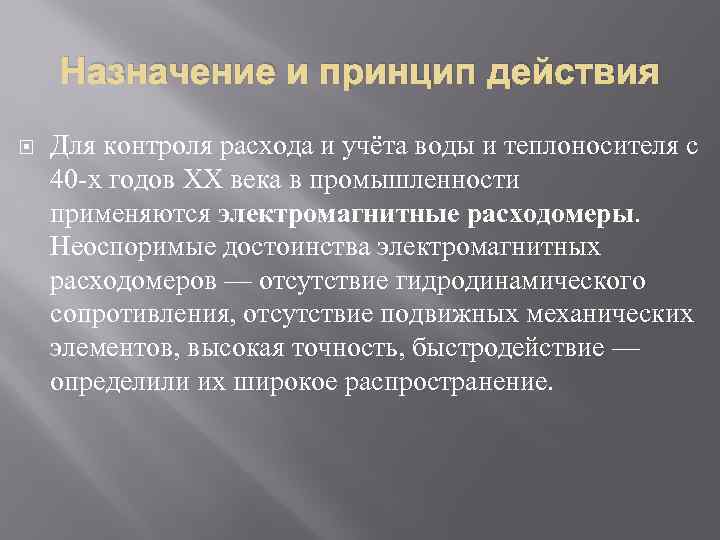 Назначение и принцип действия

Для контроля расхода и учёта воды и теплоносителя с 40-х годов XX века в промышленности применяются электромагнитные расходомеры. Неоспоримые достоинства электромагнитных расходомеров — отсутствие гидродинамического сопротивления, отсутствие подвижных механических элементов, высокая точность, быстродействие — определили их широкое распространение.